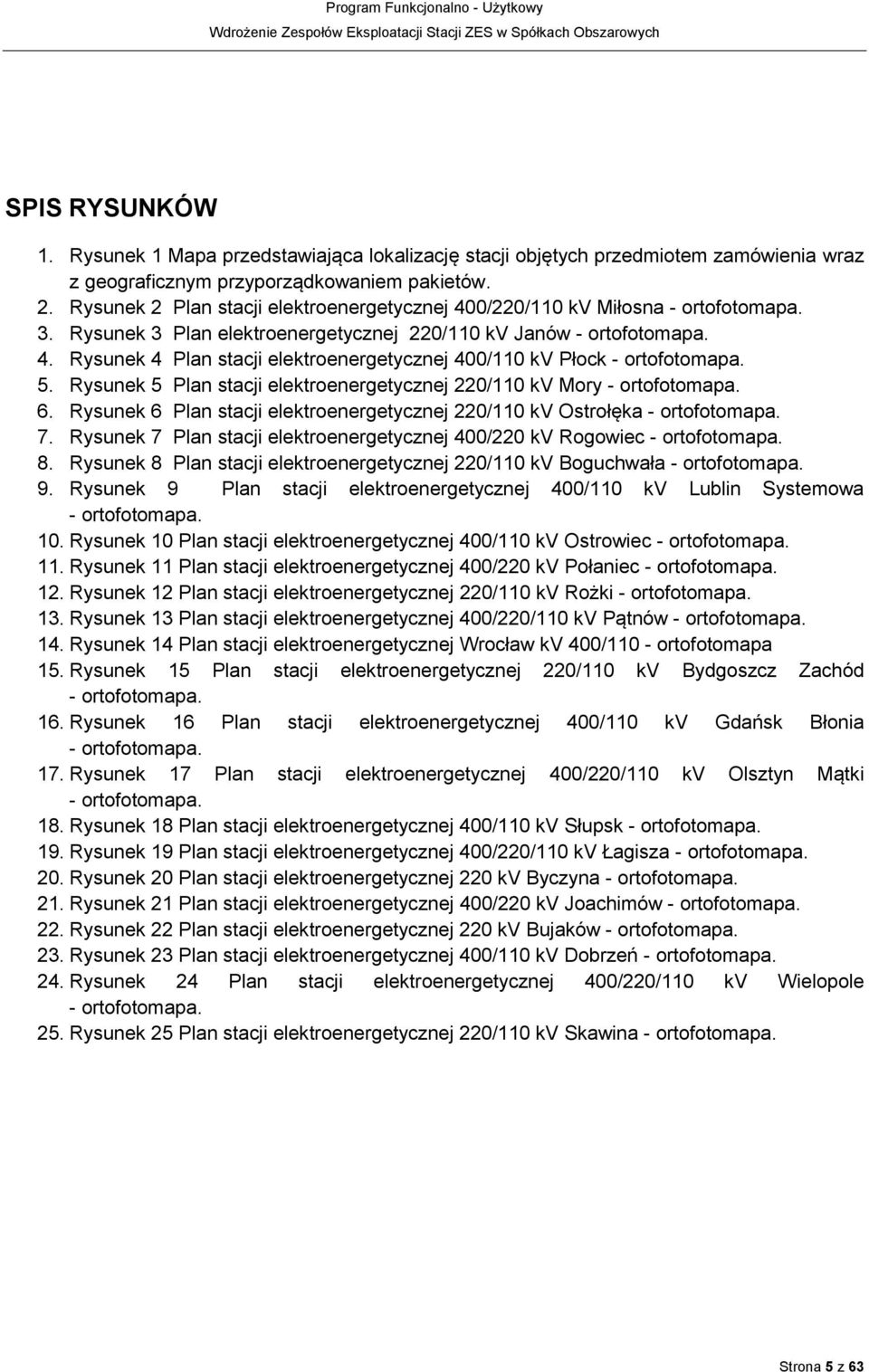 Program Funkcjonalno - Użytkowy
Wdrożenie Zespołów Eksploatacji Stacji ZES w Spółkach Obszarowych

SPIS RYSUNKÓW

1. Rysunek 1 Mapa przedstawiająca lokalizację stacji objętych przedmiotem zamówienia wraz z geograficznym przyporządkowaniem pakietów.
2. Rysunek 2 Plan stacji elektroenergetycznej 400/220/110 kV Miłosna - ortofotomapa.
3. Rysunek 3 Plan elektroenergetycznej 220/110 kV Janów - ortofotomapa.
4. Rysunek 4 Plan stacji elektroenergetycznej 400/110 kV Płock - ortofotomapa.
5. Rysunek 5 Plan stacji elektroenergetycznej 220/110 kV Mory - ortofotomapa.
6. Rysunek 6 Plan stacji elektroenergetycznej 220/110 kV Ostrołęka - ortofotomapa.
7. Rysunek 7 Plan stacji elektroenergetycznej 400/220 kV Rogowiec - ortofotomapa.
8. Rysunek 8 Plan stacji elektroenergetycznej 220/110 kV Boguchwała - ortofotomapa.
9. Rysunek 9 Plan stacji elektroenergetycznej 400/110 kV Lublin Systemowa - ortofotomapa.
10. Rysunek 10 Plan stacji elektroenergetycznej 400/110 kV Ostrowiec - ortofotomapa.
11. Rysunek 11 Plan stacji elektroenergetycznej 400/220 kV Połaniec - ortofotomapa.
12. Rysunek 12 Plan stacji elektroenergetycznej 220/110 kV Rożki - ortofotomapa.
13. Rysunek 13 Plan stacji elektroenergetycznej 400/220/110 kV Pątnów - ortofotomapa.
14. Rysunek 14 Plan stacji elektroenergetycznej Wrocław kV 400/110 - ortofotomapa
15. Rysunek 15 Plan stacji elektroenergetycznej 220/110 kV Bydgoszcz Zachód - ortofotomapa.
16. Rysunek 16 Plan stacji elektroenergetycznej 400/110 kV Gdańsk Błonia - ortofotomapa.
17. Rysunek 17 Plan stacji elektroenergetycznej 400/220/110 kV Olsztyn Mątki - ortofotomapa.
18. Rysunek 18 Plan stacji elektroenergetycznej 400/110 kV Słupsk - ortofotomapa.
19. Rysunek 19 Plan stacji elektroenergetycznej 400/220/110 kV Łagisza - ortofotomapa.
20. Rysunek 20 Plan stacji elektroenergetycznej 220 kV Byczyna - ortofotomapa.
21. Rysunek 21 Plan stacji elektroenergetycznej 400/220 kV Joachimów - ortofotomapa.
22. Rysunek 22 Plan stacji elektroenergetycznej 220 kV Bujaków - ortofotomapa.
23. Rysunek 23 Plan stacji elektroenergetycznej 400/110 kV Dobrzeń - ortofotomapa.
24. Rysunek 24 Plan stacji elektroenergetycznej 400/220/110 kV Wielopole - ortofotomapa.
25. Rysunek 25 Plan stacji elektroenergetycznej 220/110 kV Skawina - ortofotomapa.

Strona 5 z 63